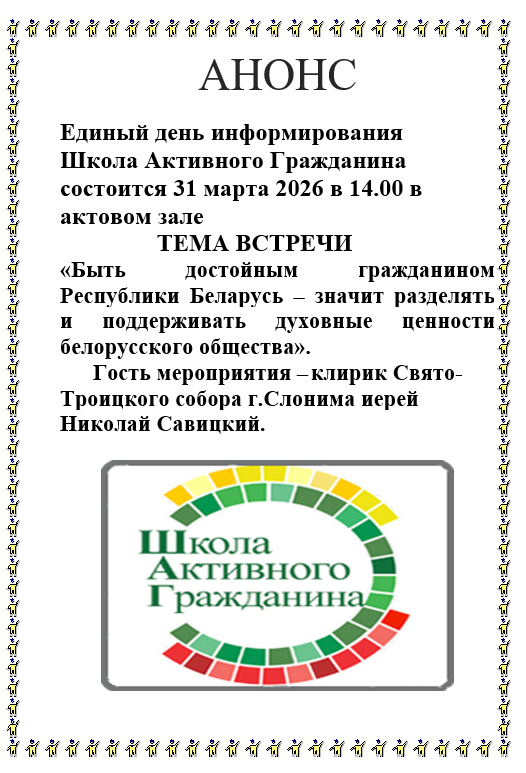 АНОНС

Единый день информирования Школа Активного Гражданина состоится 31 марта 2026 в 14.00 в актовом зале

ТЕМА ВСТРЕЧИ

«Быть достойным гражданином Республики Беларусь – значит разделять и поддерживать духовные ценности белорусского общества».

Гость мероприятия – клирик Свято-Троицкого собора г.Слонима иерей Николай Савицкий.

Школа
Активного
Гражданина